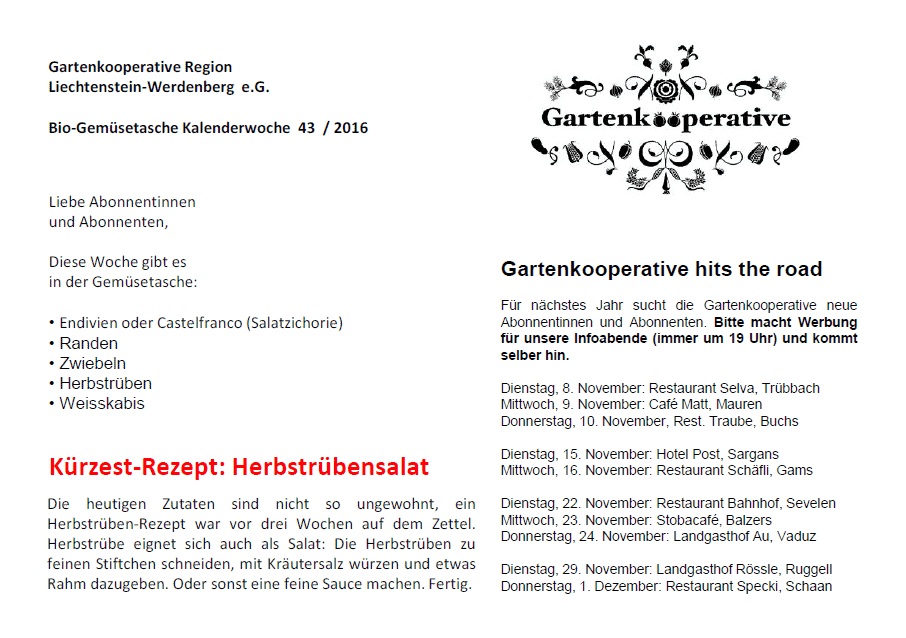 Gartenkooperative Region
Liechtenstein-Werdenberg e.G.

Bio-Gemüsetasche Kalenderwoche 43 / 2016

Liebe Abonnentinnen
und Abonnenten,

Diese Woche gibt es
in der Gemüsetasche:

• Endivien oder Castelfranco (Salatzichorie)
• Randen
• Zwiebeln
• Herbstrüben
• Weisskabis

Kürzest-Rezept: Herbstrübensalat

Die heutigen Zutaten sind nicht so ungewohnt, ein Herbstrüben-Rezept war vor drei Wochen auf dem Zettel. Herbstrübe eignet sich auch als Salat: Die Herbstrüben zu feinen Stiftchen schneiden, mit Kräutersalz würzen und etwas Rahm dazugeben. Oder sonst eine feine Sauce machen. Fertig.

Gartenkooperative

Gartenkooperative hits the road

Für nächstes Jahr sucht die Gartenkooperative neue Abonnentinnen und Abonnenten. Bitte macht Werbung für unsere Infoabende (immer um 19 Uhr) und kommt selber hin.

Dienstag, 8. November: Restaurant Selva, Trübbach
Mittwoch, 9. November: Café Matt, Mauren
Donnerstag, 10. November, Rest. Traube, Buchs

Dienstag, 15. November: Hotel Post, Sargans
Mittwoch, 16. November: Restaurant Schäfli, Gams

Dienstag, 22. November: Restaurant Bahnhof, Sevelen
Mittwoch, 23. November: Stobacafé, Balzers
Donnerstag, 24. November: Landgasthof Au, Vaduz

Dienstag, 29. November: Landgasthof Rössle, Ruggell
Donnerstag, 1. Dezember: Restaurant Specki, Schaan